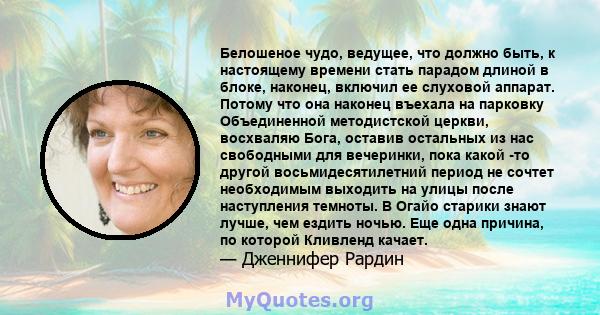 Белошеное чудо, ведущее, что должно быть, к настоящему времени стать парадом длиной в блоке, наконец, включил ее слуховой аппарат. Потому что она наконец въехала на парковку Объединенной методистской церкви, восхваляю Бога, оставив остальных из нас свободными для вечеринки, пока какой -то другой восьмидесятилетний период не сочтет необходимым выходить на улицы после наступления темноты. В Огайо старики знают лучше, чем ездить ночью. Еще одна причина, по которой Кливленд качает.
— Дженнифер Рардин

MyQuotes.org